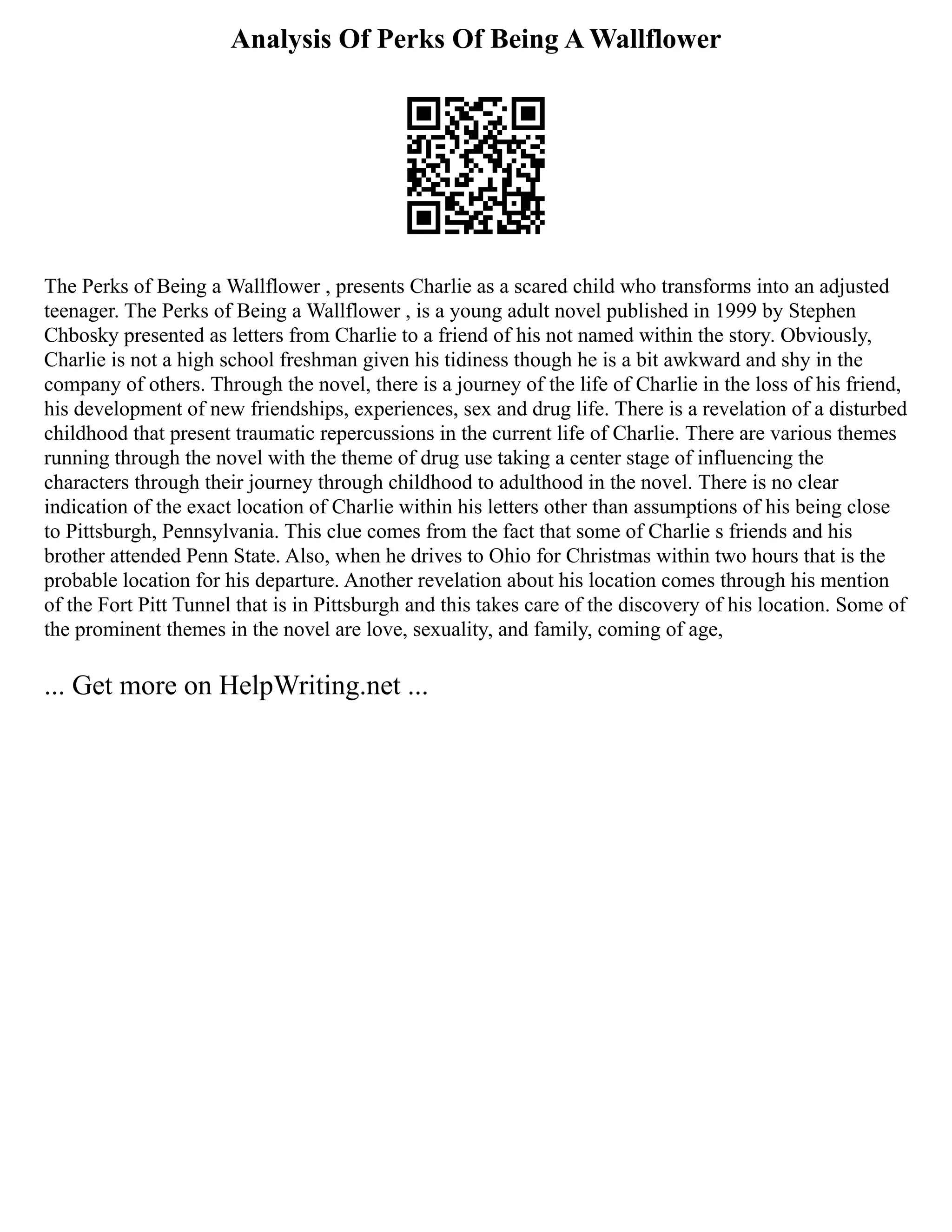 Analysis Of Perks Of Being A Wallflower

The Perks of Being a Wallflower , presents Charlie as a scared child who transforms into an adjusted teenager. The Perks of Being a Wallflower , is a young adult novel published in 1999 by Stephen Chbosky presented as letters from Charlie to a friend of his not named within the story. Obviously, Charlie is not a high school freshman given his tidiness though he is a bit awkward and shy in the company of others. Through the novel, there is a journey of the life of Charlie in the loss of his friend, his development of new friendships, experiences, sex and drug life. There is a revelation of a disturbed childhood that present traumatic repercussions in the current life of Charlie. There are various themes running through the novel with the theme of drug use taking a center stage of influencing the characters through their journey through childhood to adulthood in the novel. There is no clear indication of the exact location of Charlie within his letters other than assumptions of his being close to Pittsburgh, Pennsylvania. This clue comes from the fact that some of Charlie s friends and his brother attended Penn State. Also, when he drives to Ohio for Christmas within two hours that is the probable location for his departure. Another revelation about his location comes through his mention of the Fort Pitt Tunnel that is in Pittsburgh and this takes care of the discovery of his location. Some of the prominent themes in the novel are love, sexuality, and family, coming of age,

... Get more on HelpWriting.net ...